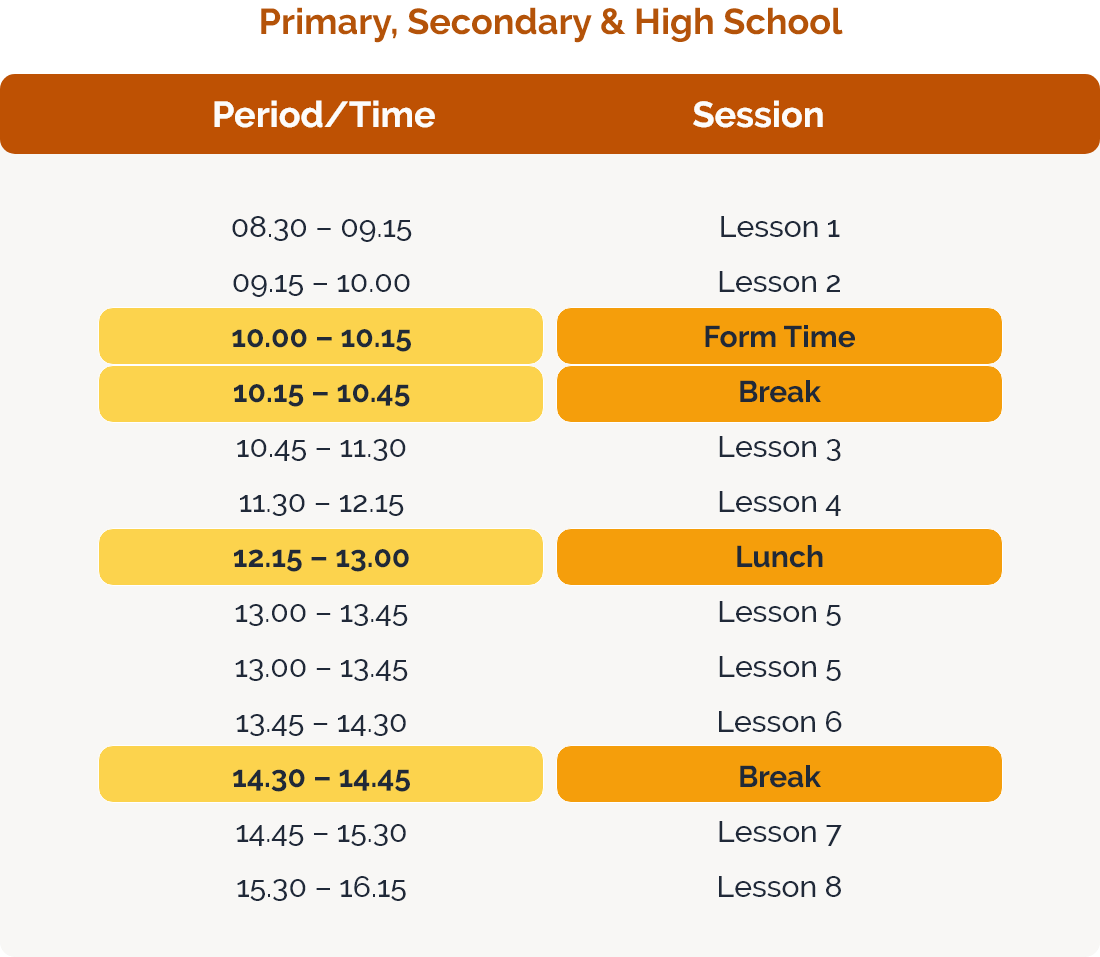 Primary, Secondary & High School

| Period/Time | Session |
|---|---|
| 08.30 – 09.15 | Lesson 1 |
| 09.15 – 10.00 | Lesson 2 |
| 10.00 – 10.15 | Form Time |
| 10.15 – 10.45 | Break |
| 10.45 – 11.30 | Lesson 3 |
| 11.30 – 12.15 | Lesson 4 |
| 12.15 – 13.00 | Lunch |
| 13.00 – 13.45 | Lesson 5 |
| 13.00 – 13.45 | Lesson 5 |
| 13.45 – 14.30 | Lesson 6 |
| 14.30 – 14.45 | Break |
| 14.45 – 15.30 | Lesson 7 |
| 15.30 – 16.15 | Lesson 8 |